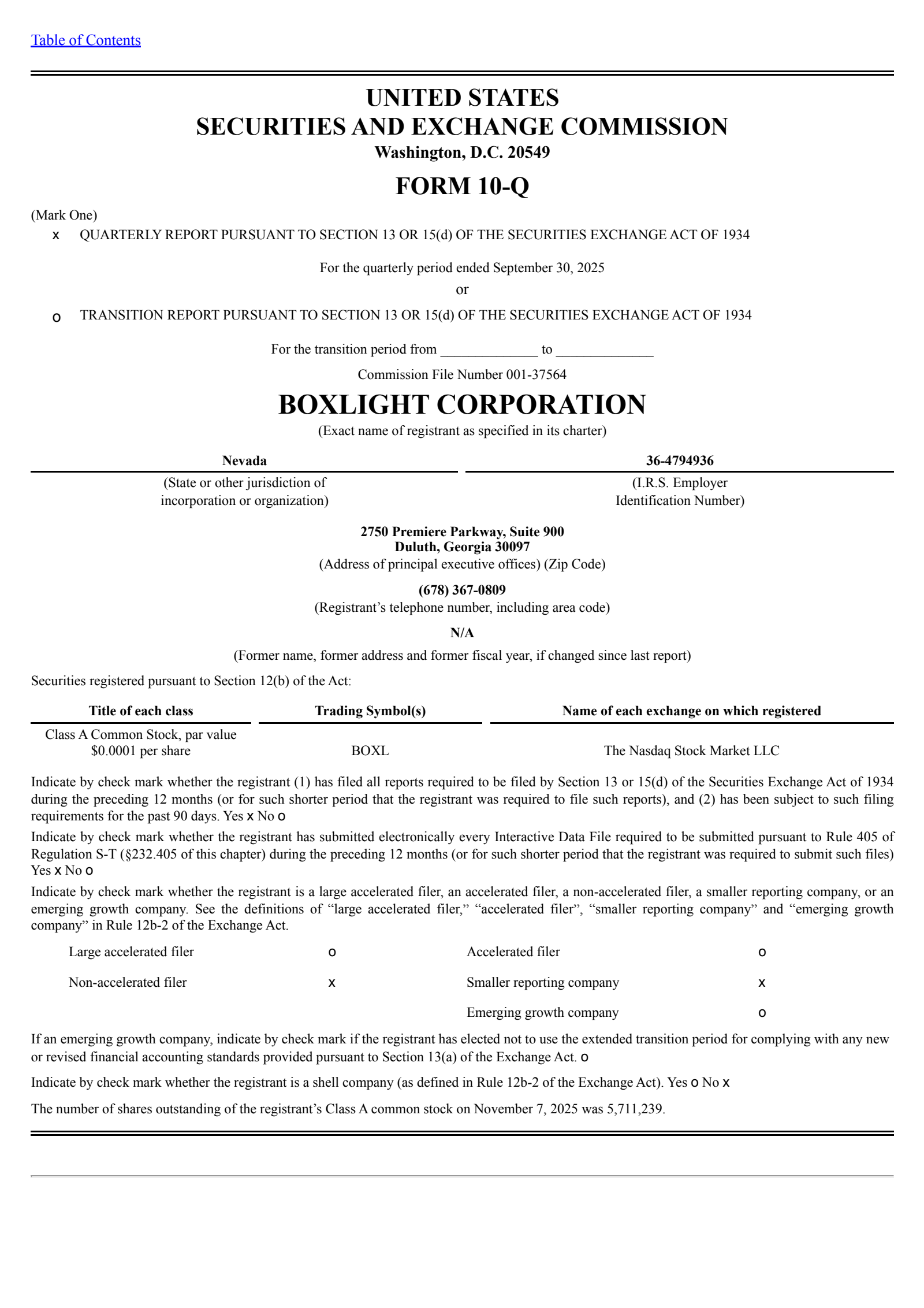 Table of Contents

UNITED STATES
SECURITIES AND EXCHANGE COMMISSION
Washington, D.C. 20549

FORM 10-Q

(Mark One)
x QUARTERLY REPORT PURSUANT TO SECTION 13 OR 15(d) OF THE SECURITIES EXCHANGE ACT OF 1934

For the quarterly period ended September 30, 2025
or

o TRANSITION REPORT PURSUANT TO SECTION 13 OR 15(d) OF THE SECURITIES EXCHANGE ACT OF 1934

For the transition period from ______________ to ______________

Commission File Number 001-37564

BOXLIGHT CORPORATION
(Exact name of registrant as specified in its charter)

| Nevada | 36-4794936 |
|---|---|
| (State or other jurisdiction of incorporation or organization) | (I.R.S. Employer Identification Number) |

2750 Premiere Parkway, Suite 900
Duluth, Georgia 30097
(Address of principal executive offices) (Zip Code)

(678) 367-0809
(Registrant’s telephone number, including area code)

N/A
(Former name, former address and former fiscal year, if changed since last report)

Securities registered pursuant to Section 12(b) of the Act:

| Title of each class | Trading Symbol(s) | Name of each exchange on which registered |
|---|---|---|
| Class A Common Stock, par value $0.0001 per share | BOXL | The Nasdaq Stock Market LLC |

Indicate by check mark whether the registrant (1) has filed all reports required to be filed by Section 13 or 15(d) of the Securities Exchange Act of 1934 during the preceding 12 months (or for such shorter period that the registrant was required to file such reports), and (2) has been subject to such filing requirements for the past 90 days. Yes x No o

Indicate by check mark whether the registrant has submitted electronically every Interactive Data File required to be submitted pursuant to Rule 405 of Regulation S-T (§232.405 of this chapter) during the preceding 12 months (or for such shorter period that the registrant was required to submit such files) Yes x No o

Indicate by check mark whether the registrant is a large accelerated filer, an accelerated filer, a non-accelerated filer, a smaller reporting company, or an emerging growth company. See the definitions of “large accelerated filer,” “accelerated filer”, “smaller reporting company” and “emerging growth company” in Rule 12b-2 of the Exchange Act.

| Large accelerated filer | o | Accelerated filer | o |
|---|---|---|---|
| Non-accelerated filer | x | Smaller reporting company | x |
| | | Emerging growth company | o |

If an emerging growth company, indicate by check mark if the registrant has elected not to use the extended transition period for complying with any new or revised financial accounting standards provided pursuant to Section 13(a) of the Exchange Act. o

Indicate by check mark whether the registrant is a shell company (as defined in Rule 12b-2 of the Exchange Act). Yes o No x

The number of shares outstanding of the registrant’s Class A common stock on November 7, 2025 was 5,711,239.